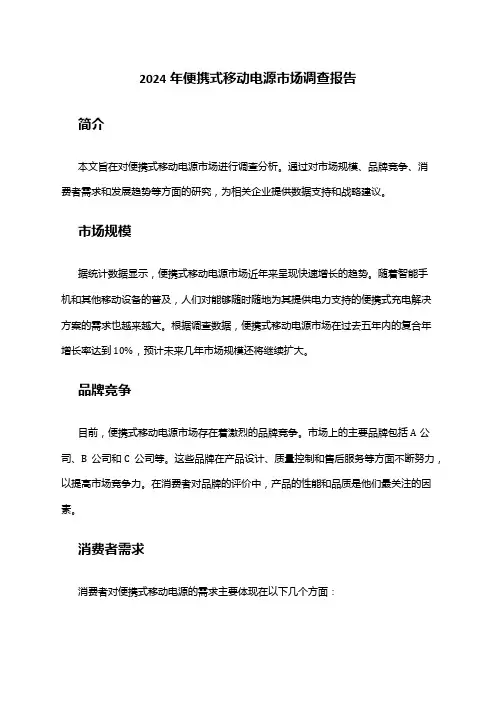 2024 年便携式移动电源市场调查报告

简介

本文旨在对便携式移动电源市场进行调查分析。通过对市场规模、品牌竞争、消费者需求和发展趋势等方面的研究，为相关企业提供数据支持和战略建议。

市场规模

据统计数据显示，便携式移动电源市场近年来呈现快速增长的趋势。随着智能手机和其他移动设备的普及，人们对能够随时随地为其提供电力支持的便携式充电解决方案的需求也越来越大。根据调查数据，便携式移动电源市场在过去五年内的复合年增长率达到 10%，预计未来几年市场规模还将继续扩大。

品牌竞争

目前，便携式移动电源市场存在着激烈的品牌竞争。市场上的主要品牌包括 A 公司、B 公司和 C 公司等。这些品牌在产品设计、质量控制和售后服务等方面不断努力，以提高市场竞争力。在消费者对品牌的评价中，产品的性能和品质是他们最关注的因素。

消费者需求

消费者对便携式移动电源的需求主要体现在以下几个方面：